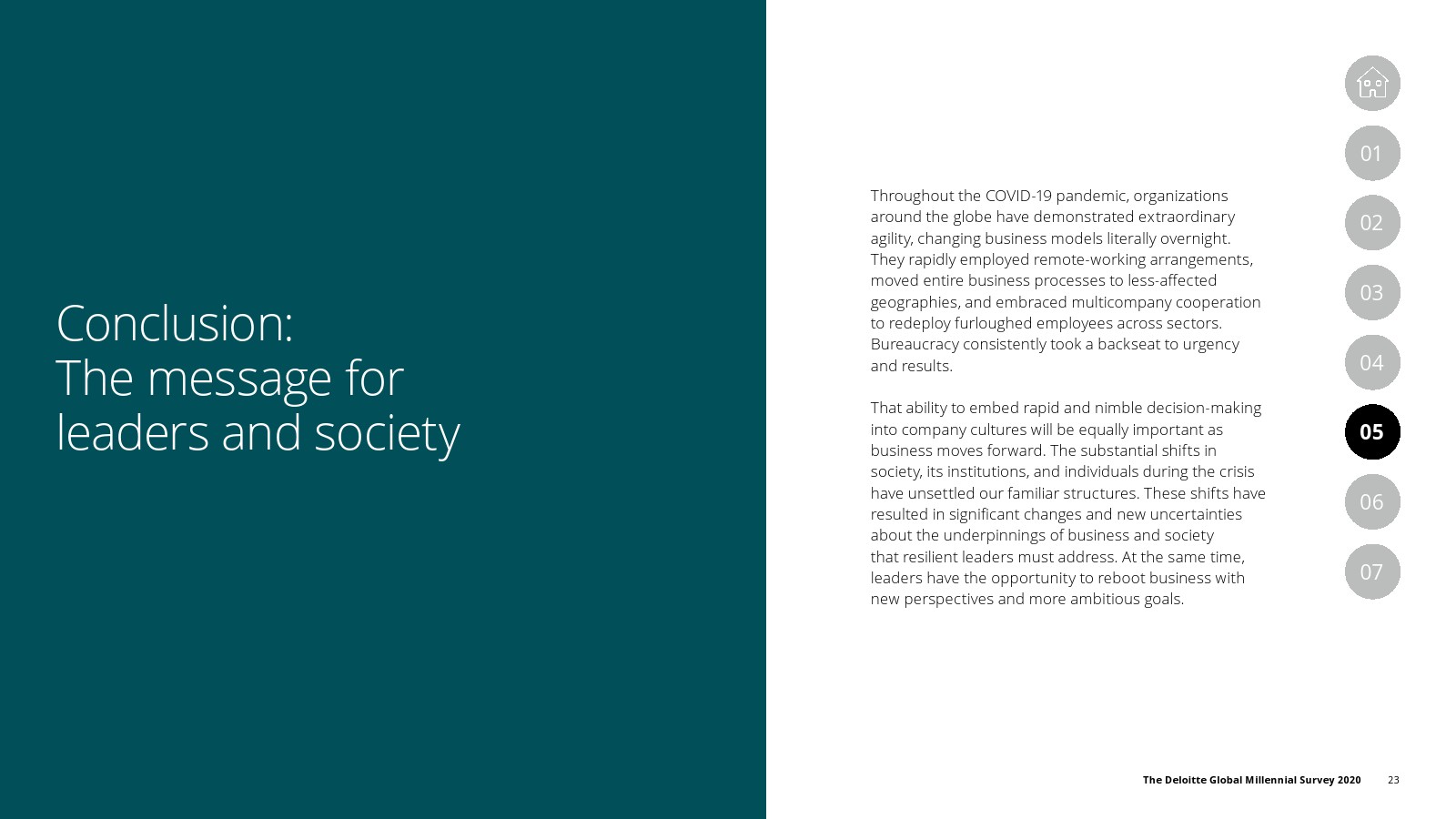 Conclusion:
The message for leaders and society

Throughout the COVID-19 pandemic, organizations around the globe have demonstrated extraordinary agility, changing business models literally overnight. They rapidly employed remote-working arrangements, moved entire business processes to less-affected geographies, and embraced multicompany cooperation to redeploy furloughed employees across sectors. Bureaucracy consistently took a backseat to urgency and results.

That ability to embed rapid and nimble decision-making into company cultures will be equally important as business moves forward. The substantial shifts in society, its institutions, and individuals during the crisis have unsettled our familiar structures. These shifts have resulted in significant changes and new uncertainties about the underpinnings of business and society that resilient leaders must address. At the same time, leaders have the opportunity to reboot business with new perspectives and more ambitious goals.

01
02
03
04
05
06
07

The Deloitte Global Millennial Survey 2020 23